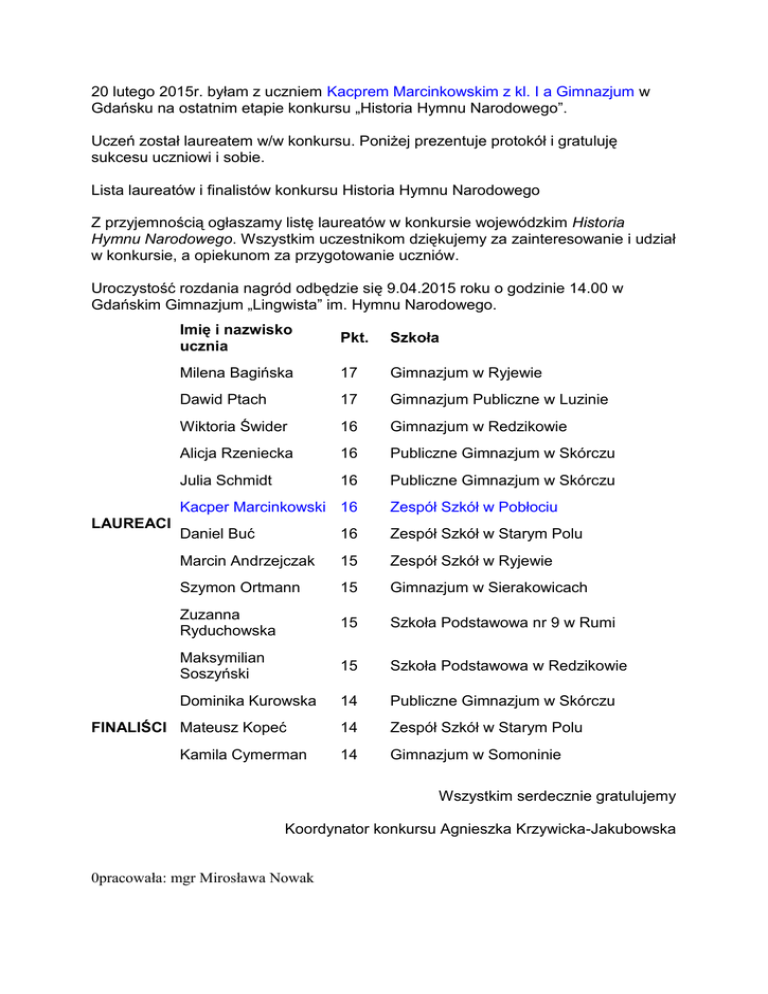 20 lutego 2015r. byłam z uczniem Kacprem Marcinkowskim z kl. I a Gimnazjum w Gdańsku na ostatnim etapie konkursu „Historia Hymnu Narodowego”.

Uczeń został laureatem w/w konkursu. Poniżej prezentuje protokół i gratuluję sukcesu uczniowi i sobie.

Lista laureatów i finalistów konkursu Historia Hymnu Narodowego

Z przyjemnością ogłaszamy listę laureatów w konkursie wojewódzkim Historia Hymnu Narodowego. Wszystkim uczestnikom dziękujemy za zainteresowanie i udział w konkursie, a opiekunom za przygotowanie uczniów.

Uroczystość rozdania nagród odbędzie się 9.04.2015 roku o godzinie 14.00 w Gdańskim Gimnazjum „Lingwista” im. Hymnu Narodowego.

| | Imię i nazwisko ucznia | Pkt. | Szkoła |
|---|---|---|---|
| LAUREACI | Milena Bagińska | 17 | Gimnazjum w Ryjewie |
| | Dawid Ptach | 17 | Gimnazjum Publiczne w Luzinie |
| | Wiktoria Świder | 16 | Gimnazjum w Redzikowie |
| | Alicja Rzeniecka | 16 | Publiczne Gimnazjum w Skórczu |
| | Julia Schmidt | 16 | Publiczne Gimnazjum w Skórczu |
| | Kacper Marcinkowski | 16 | Zespół Szkół w Pobłociu |
| | Daniel Buć | 16 | Zespół Szkół w Starym Polu |
| | Marcin Andrzejczak | 15 | Zespół Szkół w Ryjewie |
| | Szymon Ortmann | 15 | Gimnazjum w Sierakowicach |
| | Zuzanna Ryduchowska | 15 | Szkoła Podstawowa nr 9 w Rumi |
| | Maksymilian Soszyński | 15 | Szkoła Podstawowa w Redzikowie |
| FINALIŚCI | Dominika Kurowska | 14 | Publiczne Gimnazjum w Skórczu |
| | Mateusz Kopeć | 14 | Zespół Szkół w Starym Polu |
| | Kamila Cymerman | 14 | Gimnazjum w Somoninie |

Wszystkim serdecznie gratulujemy

Koordynator konkursu Agnieszka Krzywicka-Jakubowska

0pracowała: mgr Mirosława Nowak